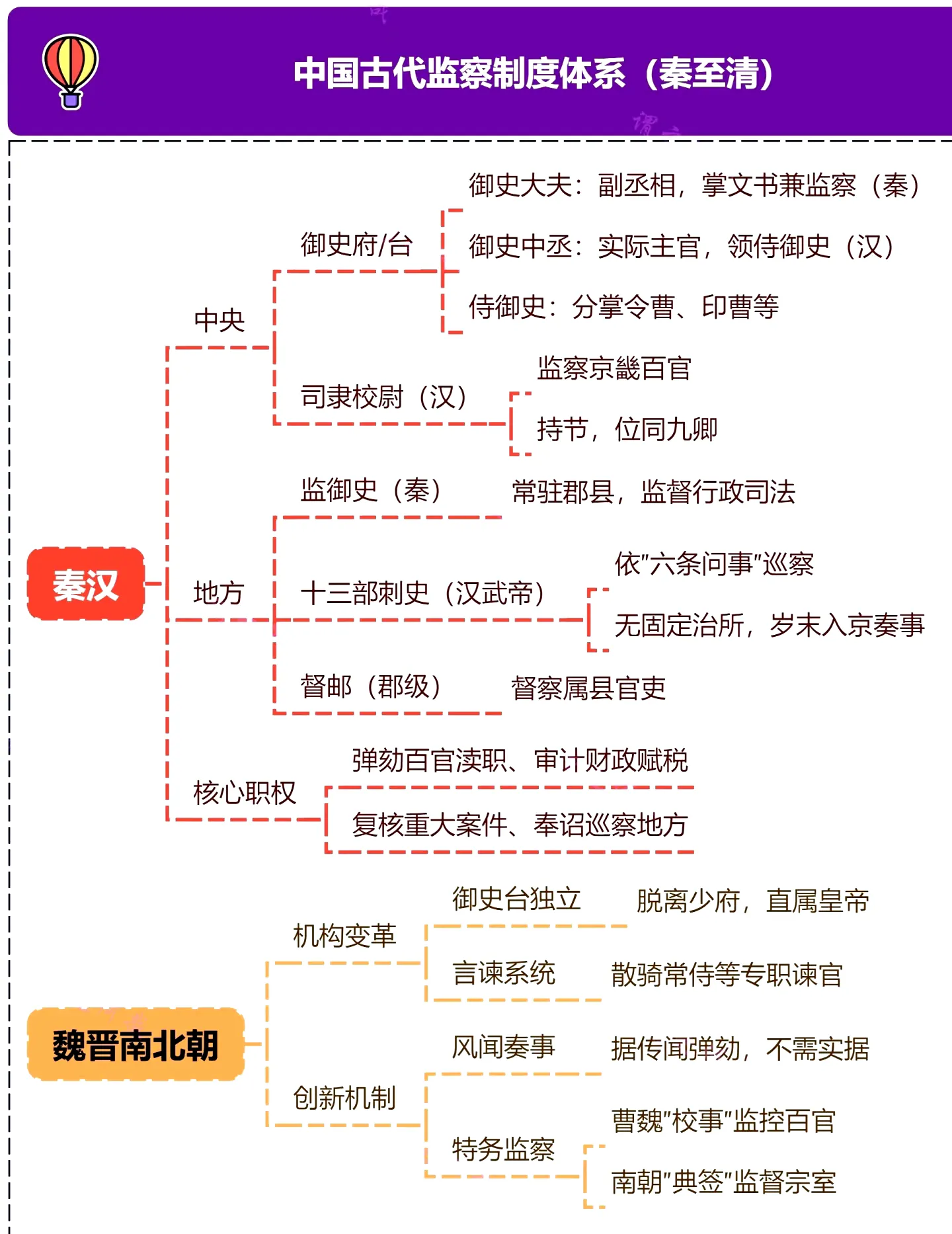 中国古代监察制度体系（秦至清）

秦汉

中央

御史府/台

御史大夫：副丞相，掌文书兼监察（秦）

御史中丞：实际主官，领侍御史（汉）

侍御史：分掌令曹、印曹等

司隶校尉（汉）

监察京畿百官

持节，位同九卿

地方

监御史（秦）

常驻郡县，监督行政司法

十三部刺史（汉武帝）

依"六条问事"巡察

无固定治所，岁末入京奏事

督邮（郡级）

督察属县官吏

核心职权

弹劾百官渎职、审计财政赋税

复核重大案件、奉诏巡察地方

魏晋南北朝

机构变革

御史台独立

脱离少府，直属皇帝

言谏系统

散骑常侍等专职谏官

创新机制

风闻奏事

据传闻弹劾，不需实据

特务监察

曹魏"校事"监控百官

南朝"典签"监督宗室